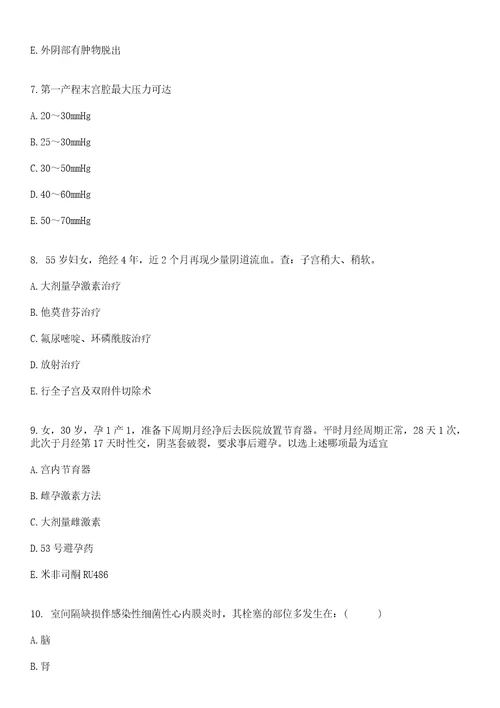 E. 外阴部有肿物脱出

7. 第一产程末宫腔最大压力可达

A. 20～30mmHg

B. 25～30mmHg

C. 30～50mmHg

D. 40～60mmHg

E. 50～70mmHg

8. 55 岁妇女，绝经 4 年，近 2 个月再现少量阴道流血。查：子宫稍大、稍软。

A. 大剂量孕激素治疗

B. 他莫昔芬治疗

C. 氟尿嘧啶、环磷酰胺治疗

D. 放射治疗

E. 行全子宫及双附件切除术

9. 女，30 岁，孕 1 产 1，准备下周期月经净后去医院放置节育器。平时月经周期正常，28 天 1 次，此次于月经第 17 天时性交，阴茎套破裂，要求事后避孕。以选上述哪项最为适宜

A. 宫内节育器

B. 雌孕激素方法

C. 大剂量雌激素

D. 53 号避孕药

E. 米非司酮 RU486

10. 室间隔缺损伴感染性细菌性心内膜炎时，其栓塞的部位多发生在：(　　)

A. 脑

B. 肾